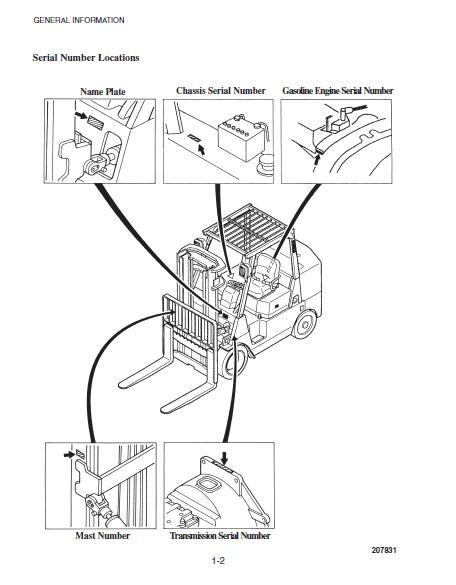 GENERAL INFORMATION

Serial Number Locations

Name Plate

Chassis Serial Number

Gasoline Engine Serial Number

Mast Number

Transmission Serial Number

207831

1-2